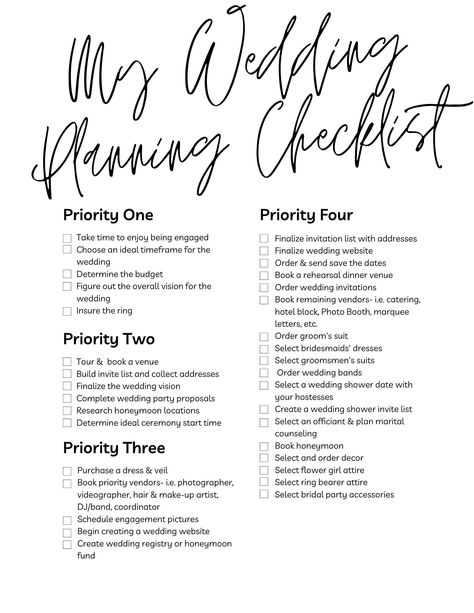 My Wedding Planning Checklist

Priority One

Take time to enjoy being engaged
Choose an ideal timeframe for the wedding
Determine the budget
Figure out the overall vision for the wedding
Insure the ring

Priority Two

Tour & book a venue
Build invite list and collect addresses
Finalize the wedding vision
Complete wedding party proposals
Research honeymoon locations
Determine ideal ceremony start time

Priority Three

Purchase a dress & veil
Book priority vendors- i.e. photographer, videographer, hair & make-up artist, DJ/band, coordinator
Schedule engagement pictures
Begin creating a wedding website
Create wedding registry or honeymoon fund

Priority Four

Finalize invitation list with addresses
Finalize wedding website
Order & send save the dates
Book a rehearsal dinner venue
Order wedding invitations
Book remaining vendors- i.e. catering, hotel block, Photo Booth, marquee letters, etc.
Order groom's suit
Select bridesmaids' dresses
Select groomsmen's suits
Order wedding bands
Select a wedding shower date with your hostesses
Create a wedding shower invite list
Select an officiant & plan marital counseling
Book honeymoon
Select and order decor
Select flower girl attire
Select ring bearer attire
Select bridal party accessories